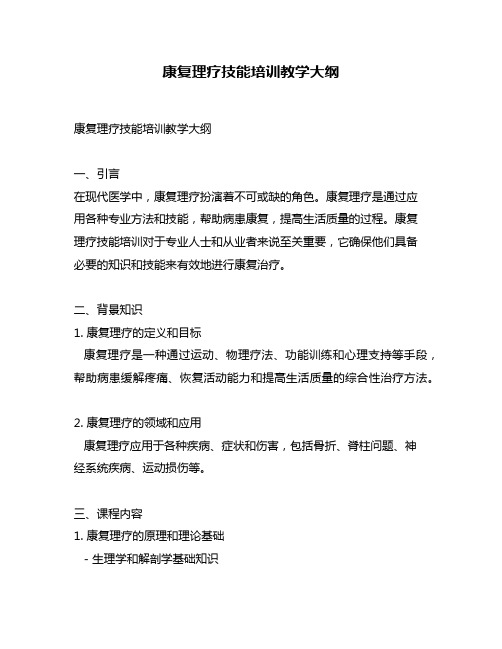 康复理疗技能培训教学大纲

康复理疗技能培训教学大纲

一、引言
在现代医学中，康复理疗扮演着不可或缺的角色。康复理疗是通过应用各种专业方法和技能，帮助病患康复，提高生活质量的过程。康复理疗技能培训对于专业人士和从业者来说至关重要，它确保他们具备必要的知识和技能来有效地进行康复治疗。

二、背景知识
1. 康复理疗的定义和目标
康复理疗是一种通过运动、物理疗法、功能训练和心理支持等手段，帮助病患缓解疼痛、恢复活动能力和提高生活质量的综合性治疗方法。

2. 康复理疗的领域和应用
康复理疗应用于各种疾病、症状和伤害，包括骨折、脊柱问题、神经系统疾病、运动损伤等。

三、课程内容
1. 康复理疗的原理和理论基础
- 生理学和解剖学基础知识